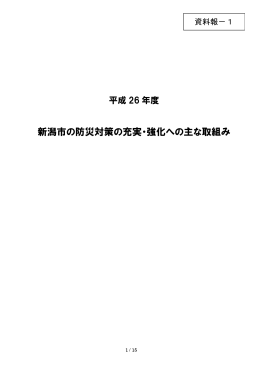 資料報－1

平成 26 年度

新潟市の防災対策の充実・強化への主な取組み

1 / 35